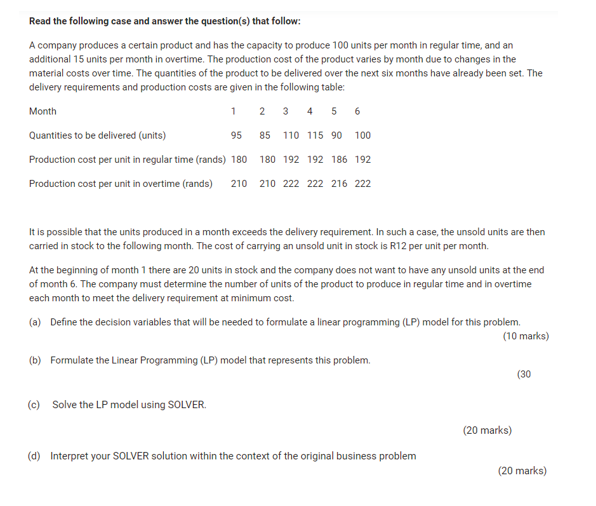 Read the following case and answer the question(s) that follow:

A company produces a certain product and has the capacity to produce 100 units per month in regular time, and an additional 15 units per month in overtime. The production cost of the product varies by month due to changes in the material costs over time. The quantities of the product to be delivered over the next six months have already been set. The delivery requirements and production costs are given in the following table:

| Month | 1 | 2 | 3 | 4 | 5 | 6 |
|---|---|---|---|---|---|---|
| Quantities to be delivered (units) | 95 | 85 | 110 | 115 | 90 | 100 |
| Production cost per unit in regular time (rands) | 180 | 180 | 192 | 192 | 186 | 192 |
| Production cost per unit in overtime (rands) | 210 | 210 | 222 | 222 | 216 | 222 |

It is possible that the units produced in a month exceeds the delivery requirement. In such a case, the unsold units are then carried in stock to the following month. The cost of carrying an unsold unit in stock is R12 per unit per month.

At the beginning of month 1 there are 20 units in stock and the company does not want to have any unsold units at the end of month 6. The company must determine the number of units of the product to produce in regular time and in overtime each month to meet the delivery requirement at minimum cost.

(a) Define the decision variables that will be needed to formulate a linear programming (LP) model for this problem.
(10 marks)

(b) Formulate the Linear Programming (LP) model that represents this problem.
(30

(c) Solve the LP model using SOLVER.
(20 marks)

(d) Interpret your SOLVER solution within the context of the original business problem
(20 marks)